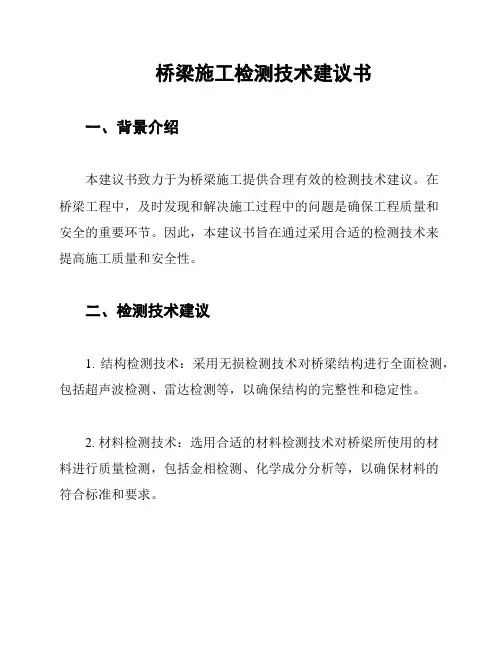 桥梁施工检测技术建议书

一、背景介绍

本建议书致力于为桥梁施工提供合理有效的检测技术建议。在桥梁工程中，及时发现和解决施工过程中的问题是确保工程质量和安全的重要环节。因此，本建议书旨在通过采用合适的检测技术来提高施工质量和安全性。

二、检测技术建议

1. 结构检测技术：采用无损检测技术对桥梁结构进行全面检测，包括超声波检测、雷达检测等，以确保结构的完整性和稳定性。

2. 材料检测技术：选用合适的材料检测技术对桥梁所使用的材料进行质量检测，包括金相检测、化学成分分析等，以确保材料的符合标准和要求。